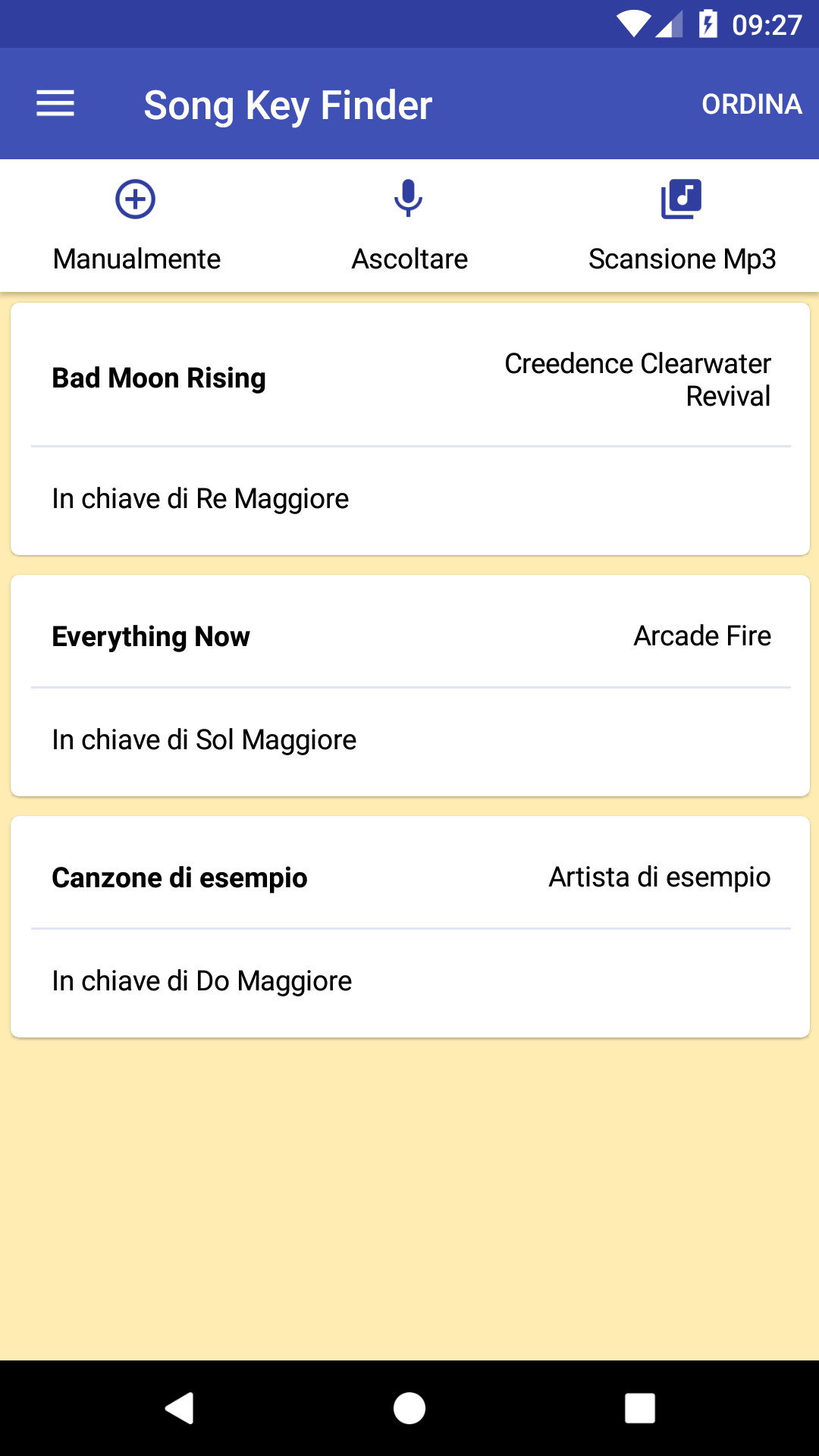 09:27

Song Key Finder

ORDINA

Manualmente

Ascoltare

Scansione Mp3

Bad Moon Rising

Creedence Clearwater Revival

In chiave di Re Maggiore

Everything Now

Arcade Fire

In chiave di Sol Maggiore

Canzone di esempio

Artista di esempio

In chiave di Do Maggiore